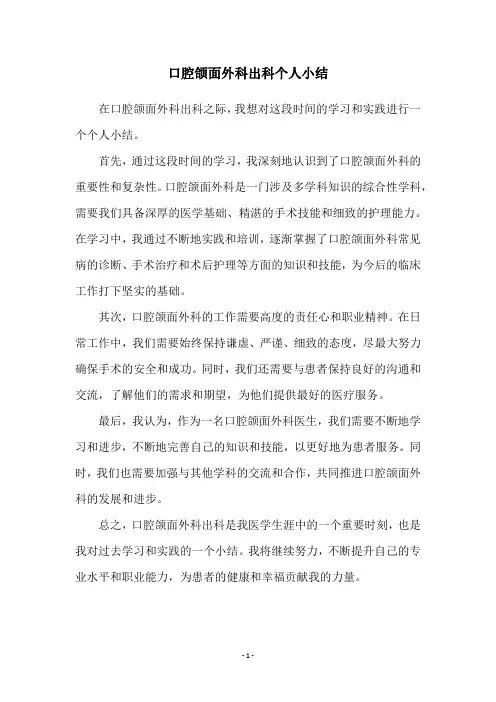 口腔颌面外科出科个人小结

在口腔颌面外科出科之际，我想对这段时间的学习和实践进行一个个人小结。

首先，通过这段时间的学习，我深刻地认识到了口腔颌面外科的重要性和复杂性。口腔颌面外科是一门涉及多学科知识的综合性学科，需要我们具备深厚的医学基础、精湛的手术技能和细致的护理能力。在学习中，我通过不断地实践和培训，逐渐掌握了口腔颌面外科常见病的诊断、手术治疗和术后护理等方面的知识和技能，为今后的临床工作打下坚实的基础。

其次，口腔颌面外科的工作需要高度的责任心和职业精神。在日常工作中，我们需要始终保持谦虚、严谨、细致的态度，尽最大努力确保手术的安全和成功。同时，我们还需要与患者保持良好的沟通和交流，了解他们的需求和期望，为他们提供最好的医疗服务。

最后，我认为，作为一名口腔颌面外科医生，我们需要不断地学习和进步，不断地完善自己的知识和技能，以更好地为患者服务。同时，我们也需要加强与其他学科的交流和合作，共同推进口腔颌面外科的发展和进步。

总之，口腔颌面外科出科是我医学生涯中的一个重要时刻，也是我对过去学习和实践的一个小结。我将继续努力，不断提升自己的专业水平和职业能力，为患者的健康和幸福贡献我的力量。

- 1 -